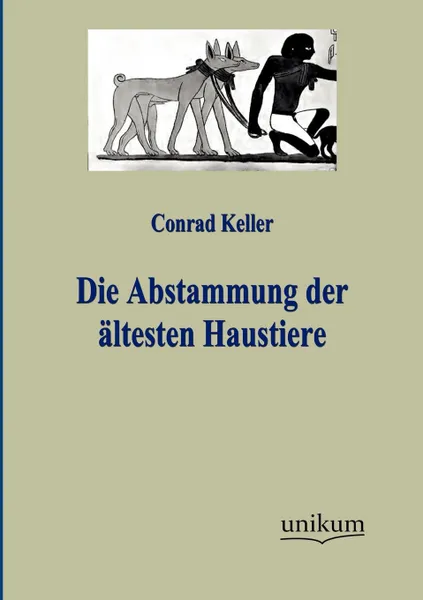 Conrad Keller

Die Abstammung der ältesten Haustiere

unikum